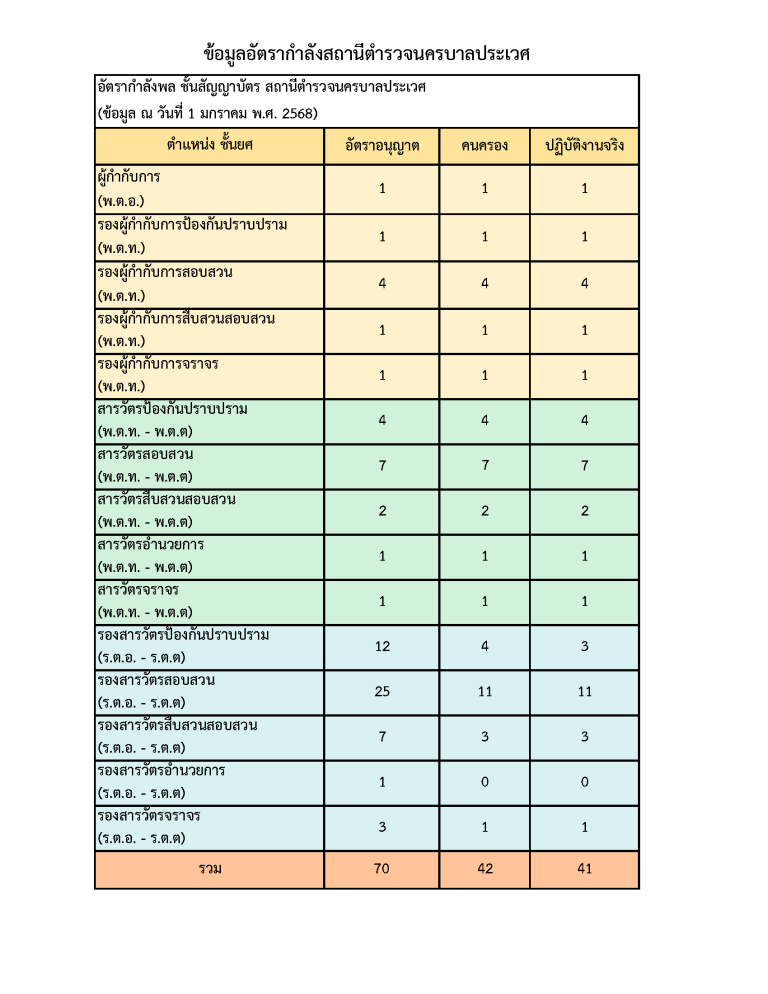 ข้อมูลอัตรากำลังสถานีตำรวจนครบาลประเวศ

อัตรากำลังพล ชั้นสัญญาบัตร สถานีตำรวจนครบาลประเวศ
(ข้อมูล ณ วันที่ 1 มกราคม พ.ศ. 2568)

| ตำแหน่ง ชั้นยศ | อัตราอนุญาต | คนครอง | ปฏิบัติงานจริง |
|---|---|---|---|
| ผู้กำกับการ (พ.ต.อ.) | 1 | 1 | 1 |
| รองผู้กำกับการป้องกันปราบปราม (พ.ต.ท.) | 1 | 1 | 1 |
| รองผู้กำกับการสอบสวน (พ.ต.ท.) | 4 | 4 | 4 |
| รองผู้กำกับการสืบสวนสอบสวน (พ.ต.ท.) | 1 | 1 | 1 |
| รองผู้กำกับการจราจร (พ.ต.ท.) | 1 | 1 | 1 |
| สารวัตรป้องกันปราบปราม (พ.ต.ท. - พ.ต.ต) | 4 | 4 | 4 |
| สารวัตรสอบสวน (พ.ต.ท. - พ.ต.ต) | 7 | 7 | 7 |
| สารวัตรสืบสวนสอบสวน (พ.ต.ท. - พ.ต.ต) | 2 | 2 | 2 |
| สารวัตรอำนวยการ (พ.ต.ท. - พ.ต.ต) | 1 | 1 | 1 |
| สารวัตรจราจร (พ.ต.ท. - พ.ต.ต) | 1 | 1 | 1 |
| รองสารวัตรป้องกันปราบปราม (ร.ต.อ. - ร.ต.ต) | 12 | 4 | 3 |
| รองสารวัตรสอบสวน (ร.ต.อ. - ร.ต.ต) | 25 | 11 | 11 |
| รองสารวัตรสืบสวนสอบสวน (ร.ต.อ. - ร.ต.ต) | 7 | 3 | 3 |
| รองสารวัตรอำนวยการ (ร.ต.อ. - ร.ต.ต) | 1 | 0 | 0 |
| รองสารวัตรจราจร (ร.ต.อ. - ร.ต.ต) | 3 | 1 | 1 |
| รวม | 70 | 42 | 41 |